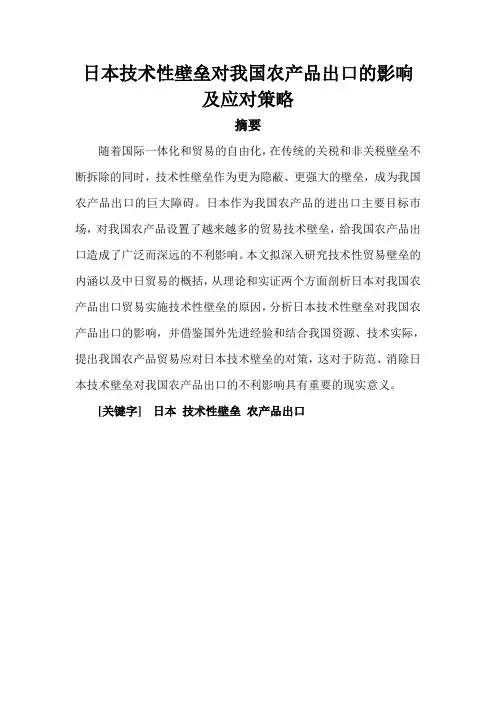 日本技术性壁垒对我国农产品出口的影响及应对策略

摘要

随着国际一体化和贸易的自由化，在传统的关税和非关税壁垒不断拆除的同时，技术性壁垒作为更为隐蔽、更强大的壁垒，成为我国农产品出口的巨大障碍。日本作为我国农产品的进出口主要目标市场，对我国农产品设置了越来越多的贸易技术壁垒，给我国农产品出口造成了广泛而深远的不利影响。本文拟深入研究技术性贸易壁垒的内涵以及中日贸易的概括，从理论和实证两个方面剖析日本对我国农产品出口贸易实施技术性壁垒的原因，分析日本技术性壁垒对我国农产品出口的影响，并借鉴国外先进经验和结合我国资源、技术实际，提出我国农产品贸易应对日本技术壁垒的对策，这对于防范、消除日本技术壁垒对我国农产品出口的不利影响具有重要的现实意义。

[关键字]　日本　技术性壁垒　农产品出口